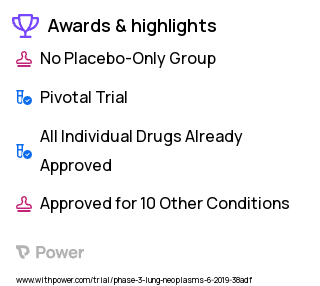 Awards & highlights

No Placebo-Only Group

Pivotal Trial

All Individual Drugs Already Approved

Approved for 10 Other Conditions

Power

www.withpower.com/trial/phase-3-lung-neoplasms-6-2019-38adf